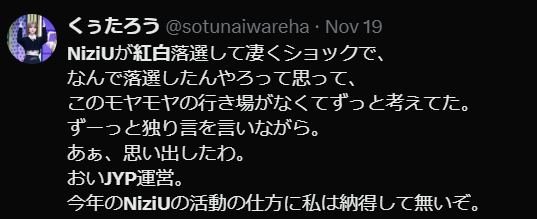 くぅたろう @sotunaiwareha · Nov 19
NiziUが紅白落選して凄くショックで、
なんで落選したんやろって思って、
このモヤモヤの行き場がなくてずっと考えてた。
ずーっと独り言を言いながら。
あぁ、思い出したわ。
おいJYP運営。
今年のNiziUの活動の仕方に私は納得して無いぞ。